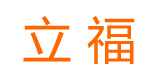 立福